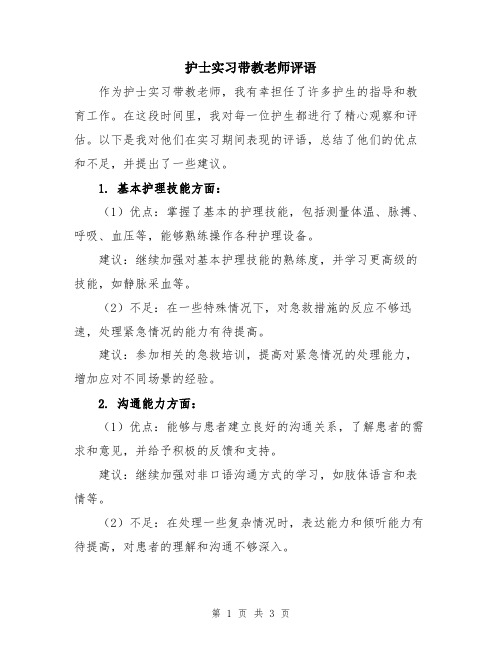 护士实习带教老师评语

作为护士实习带教老师，我有幸担任了许多护生的指导和教育工作。在这段时间里，我对每一位护生都进行了精心观察和评估。以下是我对他们在实习期间表现的评语，总结了他们的优点和不足，并提出了一些建议。

1. 基本护理技能方面：

（1）优点：掌握了基本的护理技能，包括测量体温、脉搏、呼吸、血压等，能够熟练操作各种护理设备。

建议：继续加强对基本护理技能的熟练度，并学习更高级的技能，如静脉采血等。

（2）不足：在一些特殊情况下，对急救措施的反应不够迅速，处理紧急情况的能力有待提高。

建议：参加相关的急救培训，提高对紧急情况的处理能力，增加应对不同场景的经验。

2. 沟通能力方面：

（1）优点：能够与患者建立良好的沟通关系，了解患者的需求和意见，并给予积极的反馈和支持。

建议：继续加强对非口语沟通方式的学习，如肢体语言和表情等。

（2）不足：在处理一些复杂情况时，表达能力和倾听能力有待提高，对患者的理解和沟通不够深入。

第 1 页 共 3 页